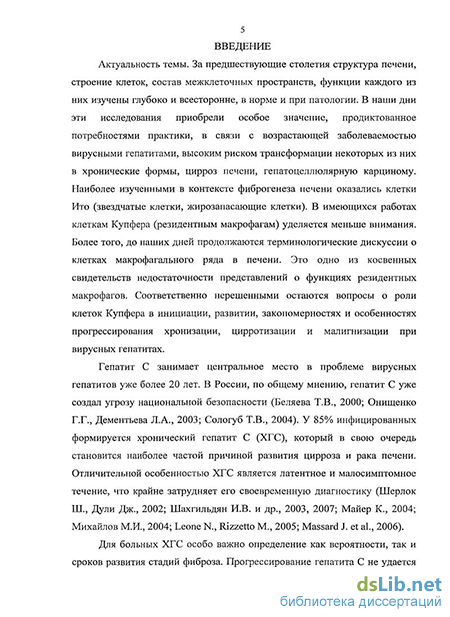 5

ВВЕДЕНИЕ

Актуальность темы. За предшествующие столетия структура печени, строение клеток, состав межклеточных пространств, функции каждого из них изучены глубоко и всесторонне, в норме и при патологии. В наши дни эти исследования приобрели особое значение, продиктованное потребностями практики, в связи с возрастающей заболеваемостью вирусными гепатитами, высоким риском трансформации некоторых из них в хронические формы, цирроз печени, гепатоцеллюлярную карциному. Наиболее изученными в контексте фиброгенеза печени оказались клетки Ито (звездчатые клетки, жирозапасающие клетки). В имеющихся работах клеткам Купфера (резидентным макрофагам) уделяется меньше внимания. Более того, до наших дней продолжаются терминологические дискуссии о клетках макрофагального ряда в печени. Это одно из косвенных свидетельств недостаточности представлений о функциях резидентных макрофагов. Соответственно нерешенными остаются вопросы о роли клеток Купфера в инициации, развитии, закономерностях и особенностях прогрессирования хронизации, цирротизации и малигнизации при вирусных гепатитах.

Гепатит С занимает центральное место в проблеме вирусных гепатитов уже более 20 лет. В России, по общему мнению, гепатит С уже создал угрозу национальной безопасности (Беляева Т.В., 2000; Онищенко Г.Г., Дементьева Л.А., 2003; Сологуб Т.В., 2004). У 85% инфицированных формируется хронический гепатит С (ХГС), который в свою очередь становится наиболее частой причиной развития цирроза и рака печени. Отличительной особенностью ХГС является латентное и малосимптомное течение, что крайне затрудняет его своевременную диагностику (Шерлок Ш., Дули Дж., 2002; Шахгильдян И.В. и др., 2003, 2007; Майер К., 2004; Михайлов М.И., 2004; Leone N., Rizzetto M., 2005; Massard J. et al., 2006).

Для больных ХГС особо важно определение как вероятности, так и сроков развития стадий фиброза. Прогрессирование гепатита С не удается

dsLib.net
библиотека диссертаций